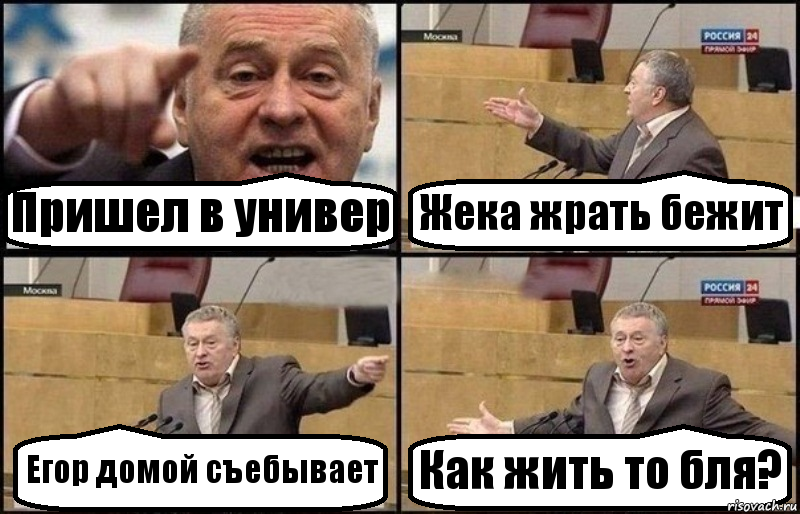 Пришел в универ

Москва
РОССИЯ 24
ПРЯМОЙ ЭФИР
Жека жрать бежит

Москва
Егор домой съебывает

РОССИЯ 24
ПРЯМОЙ ЭФИР
Как жить то бля?

risovach.ru